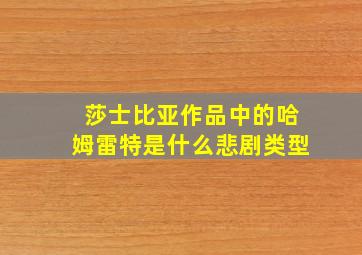 莎士比亚作品中的哈姆雷特是什么悲剧类型